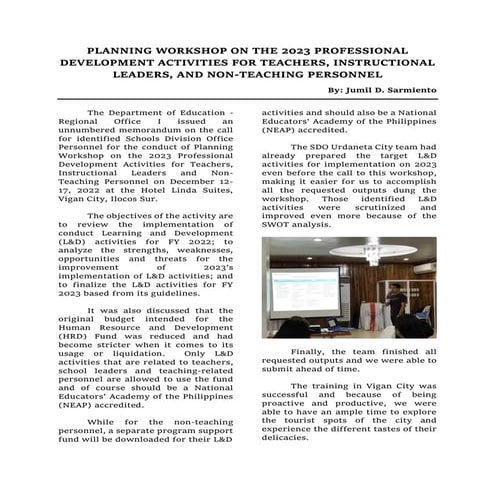 PLANNING WORKSHOP ON THE 2023 PROFESSIONAL DEVELOPMENT ACTIVITIES FOR TEACHERS, INSTRUCTIONAL LEADERS, AND NON-TEACHING PERSONNEL

By: Jumil D. Sarmiento

The Department of Education - Regional Office I issued an unnumbered memorandum on the call for identified Schools Division Office Personnel for the conduct of Planning Workshop on the 2023 Professional Development Activities for Teachers, Instructional Leaders and Non-Teaching Personnel on December 12-17, 2022 at the Hotel Linda Suites, Vigan City, Ilocos Sur.

The objectives of the activity are to review the implementation of conduct Learning and Development (L&D) activities for FY 2022; to analyze the strengths, weaknesses, opportunities and threats for the improvement of 2023's implementation of L&D activities; and to finalize the L&D activities for FY 2023 based from its guidelines.

It was also discussed that the original budget intended for the Human Resource and Development (HRD) Fund was reduced and had become stricter when it comes to its usage or liquidation. Only L&D activities that are related to teachers, school leaders and teaching-related personnel are allowed to use the fund and of course should be a National Educators' Academy of the Philippines (NEAP) accredited.

While for the non-teaching personnel, a separate program support fund will be downloaded for their L&D activities and should also be a National Educators' Academy of the Philippines (NEAP) accredited.

The SDO Urdaneta City team had already prepared the target L&D activities for implementation on 2023 even before the call to this workshop, making it easier for us to accomplish all the requested outputs dung the workshop. Those identified L&D activities were scrutinized and improved even more because of the SWOT analysis.

Finally, the team finished all requested outputs and we were able to submit ahead of time.

The training in Vigan City was successful and because of being proactive and productive, we were able to have an ample time to explore the tourist spots of the city and experience the different tastes of their delicacies.